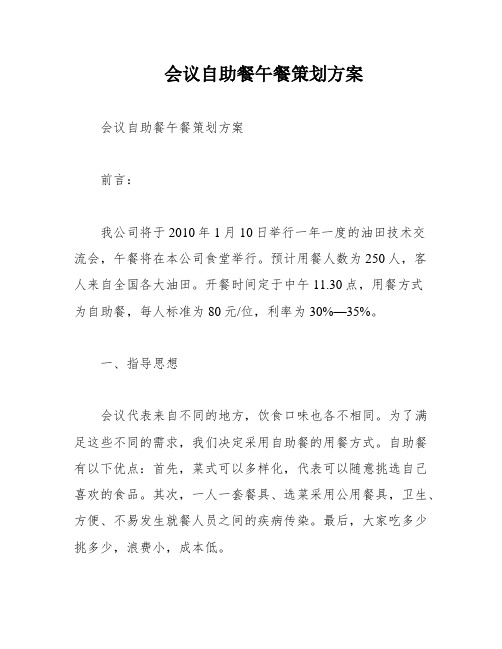 会议自助餐午餐策划方案

会议自助餐午餐策划方案

前言：

我公司将于2010年1月10日举行一年一度的油田技术交流会，午餐将在本公司食堂举行。预计用餐人数为250人，客人来自全国各大油田。开餐时间定于中午11.30点，用餐方式为自助餐，每人标准为80元/位，利率为30%—35%。

一、指导思想

会议代表来自不同的地方，饮食口味也各不相同。为了满足这些不同的需求，我们决定采用自助餐的用餐方式。自助餐有以下优点：首先，菜式可以多样化，代表可以随意挑选自己喜欢的食品。其次，一人一套餐具、选菜采用公用餐具，卫生、方便、不易发生就餐人员之间的疾病传染。最后，大家吃多少挑多少，浪费小，成本低。